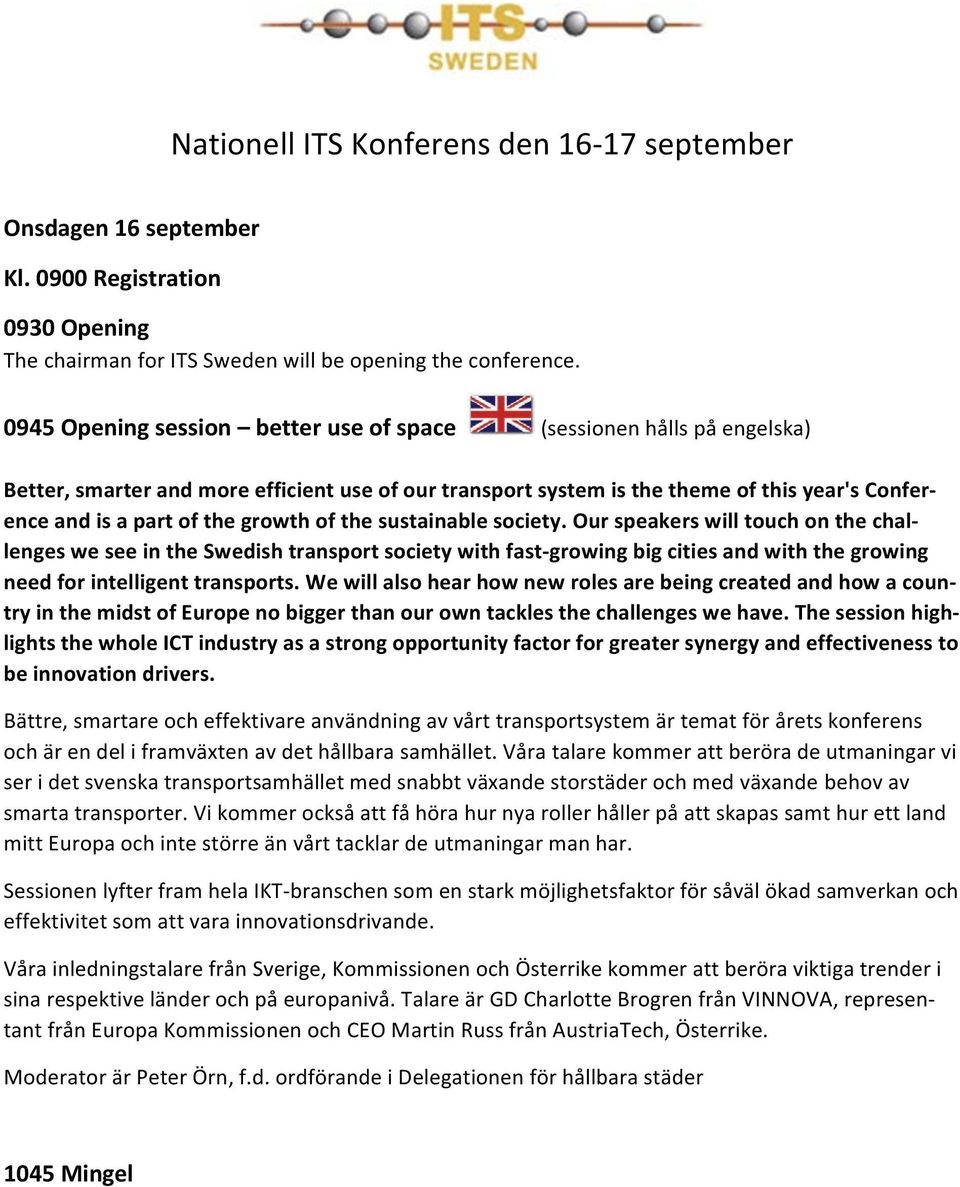 ITS SWEDEN

Nationell ITS Konferens den 16-17 september

Onsdagen 16 september

Kl. 0900 Registration

0930 Opening
The chairman for ITS Sweden will be opening the conference.

0945 Opening session – better use of space (sessionen hålls på engelska)

Better, smarter and more efficient use of our transport system is the theme of this year's Conference and is a part of the growth of the sustainable society. Our speakers will touch on the challenges we see in the Swedish transport society with fast-growing big cities and with the growing need for intelligent transports. We will also hear how new roles are being created and how a country in the midst of Europe no bigger than our own tackles the challenges we have. The session highlights the whole ICT industry as a strong opportunity factor for greater synergy and effectiveness to be innovation drivers.

Bättre, smartare och effektivare användning av vårt transportsystem är temat för årets konferens och är en del i framväxten av det hållbara samhället. Våra talare kommer att beröra de utmaningar vi ser i det svenska transportsamhället med snabbt växande storstäder och med växande behov av smarta transporter. Vi kommer också att få höra hur nya roller håller på att skapas samt hur ett land mitt Europa och inte större än vårt tacklar de utmaningar man har.

Sessionen lyfter fram hela IKT-branschen som en stark möjlighetsfaktor för såväl ökad samverkan och effektivitet som att vara innovationsdrivande.

Våra inledningstalare från Sverige, Kommissionen och Österrike kommer att beröra viktiga trender i sina respektive länder och på europanivå. Talare är GD Charlotte Brogren från VINNOVA, representant från Europa Kommissionen och CEO Martin Russ från AustriaTech, Österrike.

Moderator är Peter Örn, f.d. ordförande i Delegationen för hållbara städer

1045 Mingel